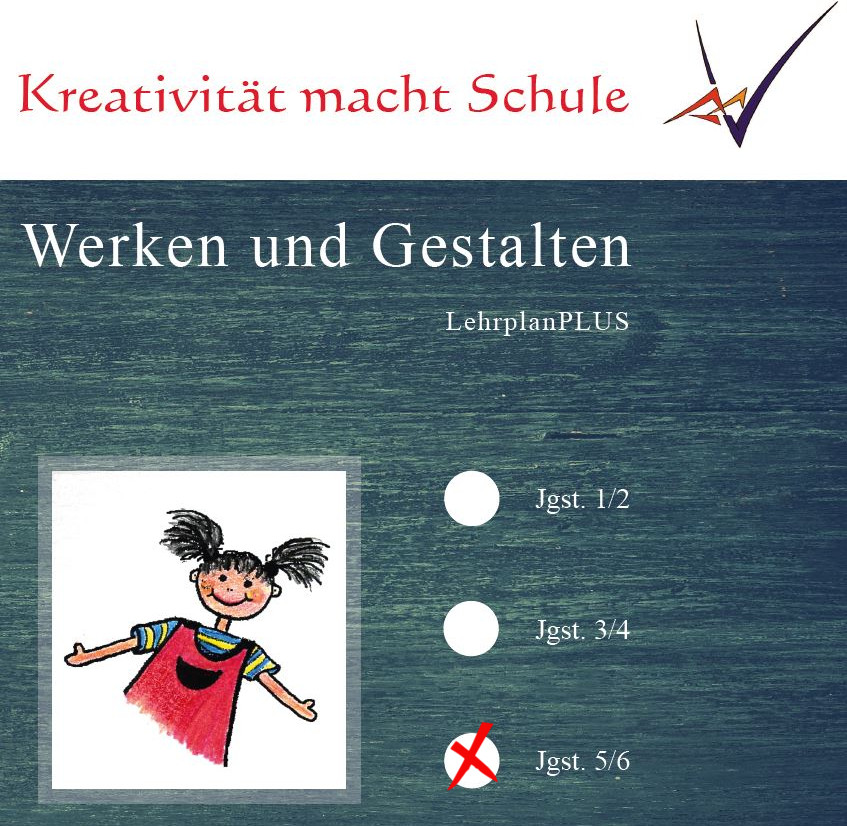 Kreativität macht Schule

Werken und Gestalten

LehrplanPLUS

☐ Jgst. 1/2

☐ Jgst. 3/4

☑ Jgst. 5/6